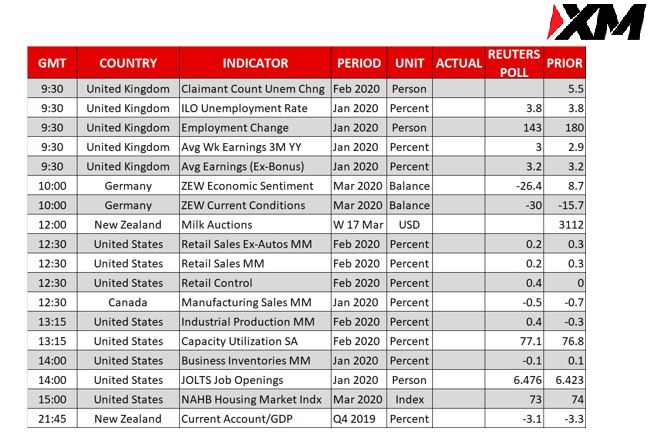 XM

| GMT | COUNTRY | INDICATOR | PERIOD | UNIT | ACTUAL | REUTERS POLL | PRIOR |
|---|---|---|---|---|---|---|---|
| 9:30 | United Kingdom | Claimant Count Unem Chng | Feb 2020 | Person | | | 5.5 |
| 9:30 | United Kingdom | ILO Unemployment Rate | Jan 2020 | Percent | | 3.8 | 3.8 |
| 9:30 | United Kingdom | Employment Change | Jan 2020 | Person | | 143 | 180 |
| 9:30 | United Kingdom | Avg Wk Earnings 3M YY | Jan 2020 | Percent | | 3 | 2.9 |
| 9:30 | United Kingdom | Avg Earnings (Ex-Bonus) | Jan 2020 | Percent | | 3.2 | 3.2 |
| 10:00 | Germany | ZEW Economic Sentiment | Mar 2020 | Balance | | -26.4 | 8.7 |
| 10:00 | Germany | ZEW Current Conditions | Mar 2020 | Balance | | -30 | -15.7 |
| 12:00 | New Zealand | Milk Auctions | W 17 Mar | USD | | | 3112 |
| 12:30 | United States | Retail Sales Ex-Autos MM | Feb 2020 | Percent | | 0.2 | 0.3 |
| 12:30 | United States | Retail Sales MM | Feb 2020 | Percent | | 0.2 | 0.3 |
| 12:30 | United States | Retail Control | Feb 2020 | Percent | | 0.4 | 0 |
| 12:30 | Canada | Manufacturing Sales MM | Jan 2020 | Percent | | -0.5 | -0.7 |
| 13:15 | United States | Industrial Production MM | Feb 2020 | Percent | | 0.4 | -0.3 |
| 13:15 | United States | Capacity Utilization SA | Feb 2020 | Percent | | 77.1 | 76.8 |
| 14:00 | United States | Business Inventories MM | Jan 2020 | Percent | | -0.1 | 0.1 |
| 14:00 | United States | JOLTS Job Openings | Jan 2020 | Person | | 6.476 | 6.423 |
| 15:00 | United States | NAHB Housing Market Indx | Mar 2020 | Index | | 73 | 74 |
| 21:45 | New Zealand | Current Account/GDP | Q4 2019 | Percent | | -3.1 | -3.3 |